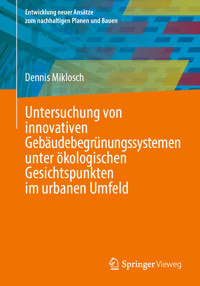 Entwicklung neuer Ansätze zum nachhaltigen Planen und Bauen

Dennis Miklosch

Untersuchung von innovativen Gebäudebegrünungssystemen unter ökologischen Gesichtspunkten im urbanen Umfeld

Springer Vieweg